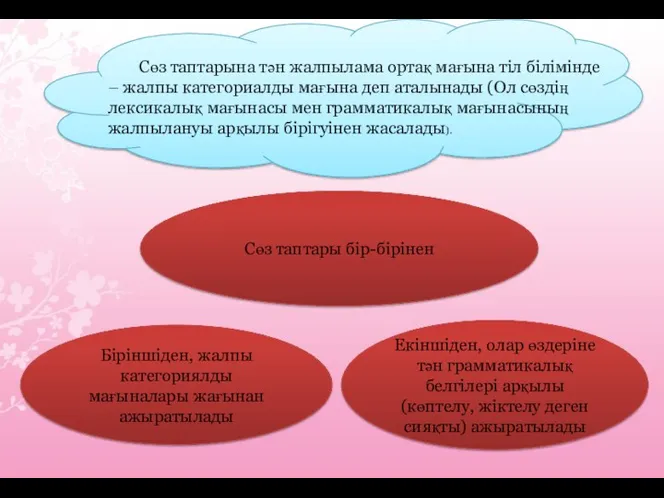 Сөз таптарына тән жалпылама ортақ мағына тіл білімінде – жалпы категориалды мағына деп аталынады (Ол сөздің лексикалық мағынасы мен грамматикалық мағынасының жалпылануы арқылы бірігуінен жасалады).

Сөз таптары бір-бірінен

Біріншіден, жалпы категориялды мағыналары жағынан ажыратылады

Екіншіден, олар өздеріне тән грамматикалық белгілері арқылы (көптелу, жіктелу деген сияқты) ажыратылады